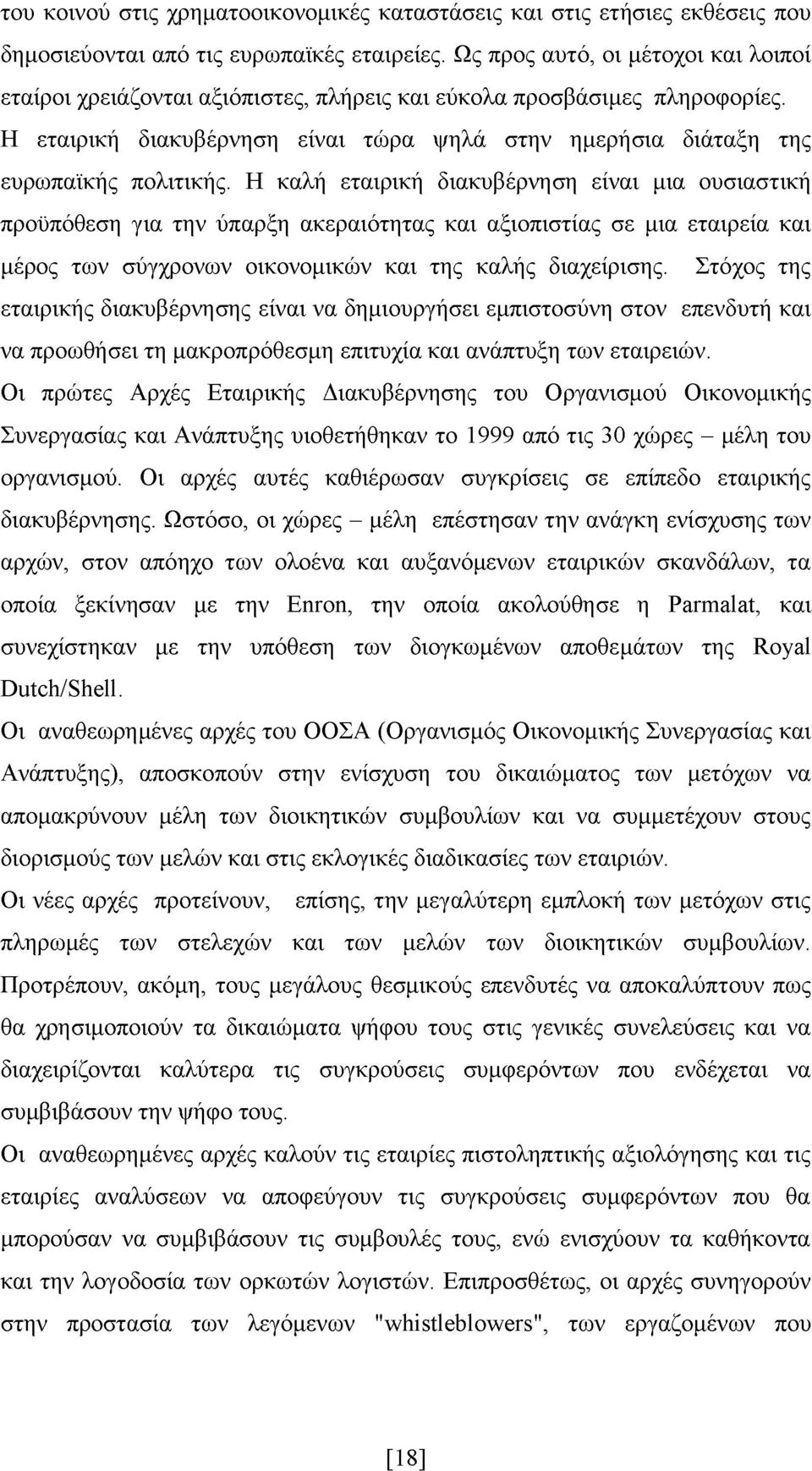 του κοινού στις χρηματοοικονομικές καταστάσεις και στις ετήσιες εκθέσεις που δημοσιεύονται από τις ευρωπαϊκές εταιρείες. Ως προς αυτό, οι μέτοχοι και λοιποί εταίροι χρειάζονται αξιόπιστες, πλήρεις και εύκολα προσβάσιμες πληροφορίες. Η εταιρική διακυβέρνηση είναι τώρα ψηλά στην ημερήσια διάταξη της ευρωπαϊκής πολιτικής. Η καλή εταιρική διακυβέρνηση είναι μια ουσιαστική προϋπόθεση για την ύπαρξη ακεραιότητας και αξιοπιστίας σε μια εταιρεία και μέρος των σύγχρονων οικονομικών και της καλής διαχείρισης. Στόχος της εταιρικής διακυβέρνησης είναι να δημιουργήσει εμπιστοσύνη στον επενδυτή και να προωθήσει τη μακροπρόθεσμη επιτυχία και ανάπτυξη των εταιρειών.

Οι πρώτες Αρχές Εταιρικής Διακυβέρνησης του Οργανισμού Οικονομικής Συνεργασίας και Ανάπτυξης υιοθετήθηκαν το 1999 από τις 30 χώρες – μέλη του οργανισμού. Οι αρχές αυτές καθιέρωσαν συγκρίσεις σε επίπεδο εταιρικής διακυβέρνησης. Ωστόσο, οι χώρες – μέλη επέστησαν την ανάγκη ενίσχυσης των αρχών, στον απόηχο των ολοένα και αυξανόμενων εταιρικών σκανδάλων, τα οποία ξεκίνησαν με την Enron, την οποία ακολούθησε η Parmalat, και συνεχίστηκαν με την υπόθεση των διογκωμένων αποθεμάτων της Royal Dutch/Shell.

Οι αναθεωρημένες αρχές του ΟΟΣΑ (Οργανισμός Οικονομικής Συνεργασίας και Ανάπτυξης), αποσκοπούν στην ενίσχυση του δικαιώματος των μετόχων να απομακρύνουν μέλη των διοικητικών συμβουλίων και να συμμετέχουν στους διορισμούς των μελών και στις εκλογικές διαδικασίες των εταιριών.

Οι νέες αρχές προτείνουν, επίσης, την μεγαλύτερη εμπλοκή των μετόχων στις πληρωμές των στελεχών και των μελών των διοικητικών συμβουλίων. Προτρέπουν, ακόμη, τους μεγάλους θεσμικούς επενδυτές να αποκαλύπτουν πως θα χρησιμοποιούν τα δικαιώματα ψήφου τους στις γενικές συνελεύσεις και να διαχειρίζονται καλύτερα τις συγκρούσεις συμφερόντων που ενδέχεται να συμβιβάσουν την ψήφο τους.

Οι αναθεωρημένες αρχές καλούν τις εταιρίες πιστοληπτικής αξιολόγησης και τις εταιρίες αναλύσεων να αποφεύγουν τις συγκρούσεις συμφερόντων που θα μπορούσαν να συμβιβάσουν τις συμβουλές τους, ενώ ενισχύουν τα καθήκοντα και την λογοδοσία των ορκωτών λογιστών. Επιπροσθέτως, οι αρχές συνηγορούν στην προστασία των λεγόμενων "whistleblowers", των εργαζομένων που

[18]